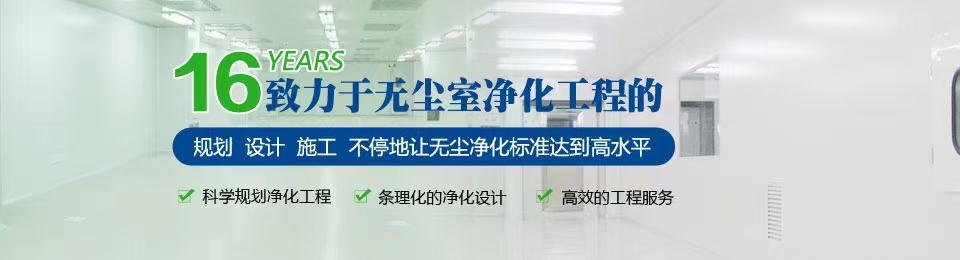 16 YEARS
致力于无尘室净化工程的

规划 设计 施工 不停地让无尘净化标准达到高水平

科学规划净化工程 条理化的净化设计 高效的工程服务